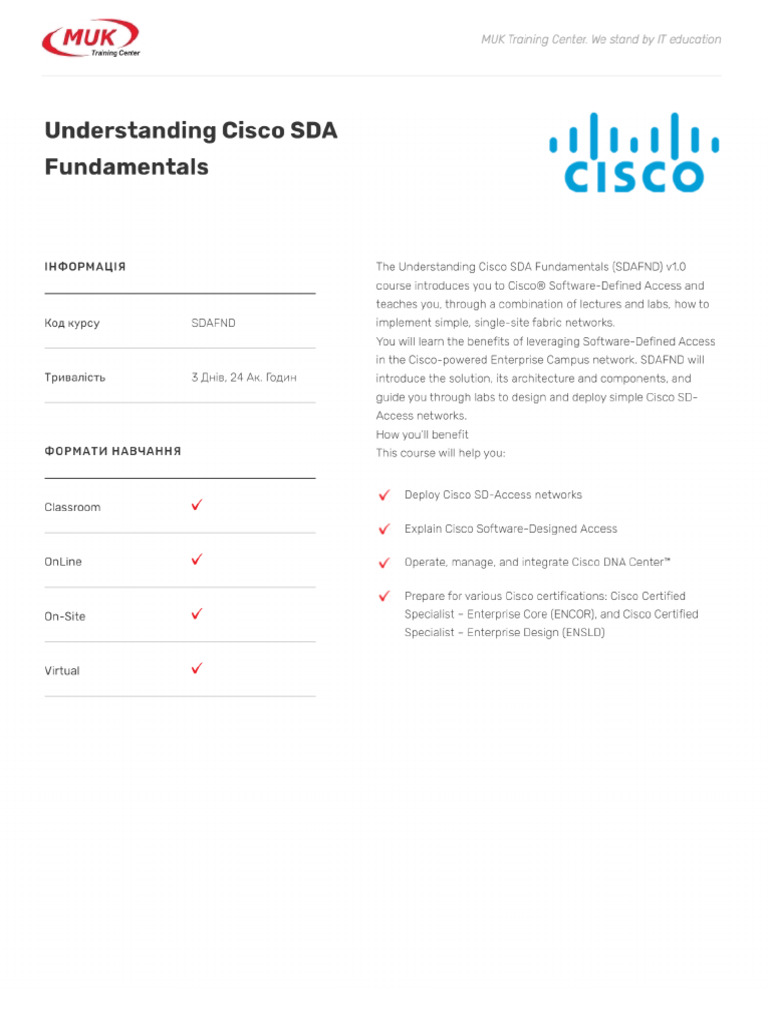 MUK Training Center

MUK Training Center. We stand by IT education

Understanding Cisco SDA Fundamentals

CISCO

ІНФОРМАЦІЯ

| Код курсу | SDAFND |
|---|---|
| Тривалість | 3 Днів, 24 Ак. Годин |

ФОРМАТИ НАВЧАННЯ

| Classroom | ✓ |
|---|---|
| OnLine | ✓ |
| On-Site | ✓ |
| Virtual | ✓ |

The Understanding Cisco SDA Fundamentals (SDAFND) v1.0 course introduces you to Cisco® Software-Defined Access and teaches you, through a combination of lectures and labs, how to implement simple, single-site fabric networks.
You will learn the benefits of leveraging Software-Defined Access in the Cisco-powered Enterprise Campus network. SDAFND will introduce the solution, its architecture and components, and guide you through labs to design and deploy simple Cisco SD-Access networks.
How you'll benefit
This course will help you:

✓ Deploy Cisco SD-Access networks

✓ Explain Cisco Software-Designed Access

✓ Operate, manage, and integrate Cisco DNA Center™

✓ Prepare for various Cisco certifications: Cisco Certified Specialist – Enterprise Core (ENCOR), and Cisco Certified Specialist – Enterprise Design (ENSLD)